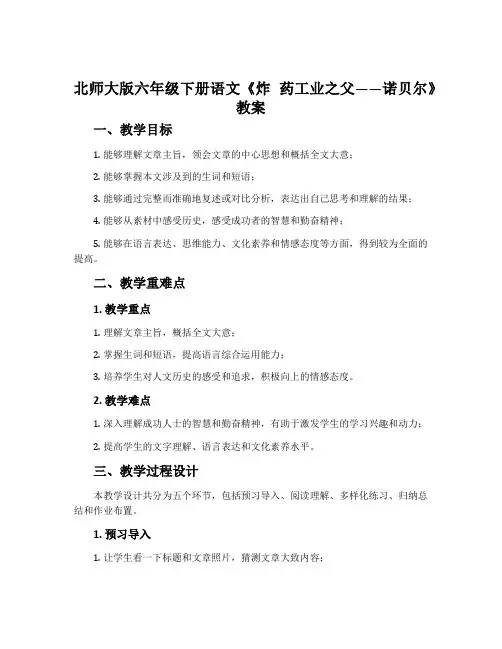 北师大版六年级下册语文《炸 药工业之父——诺贝尔》教案

一、教学目标

1. 能够理解文章主旨，领会文章的中心思想和概括全文大意；

2. 能够掌握本文涉及到的生词和短语；

3. 能够通过完整而准确地复述或对比分析，表达出自己思考和理解的结果；

4. 能够从素材中感受历史，感受成功者的智慧和勤奋精神；

5. 能够在语言表达、思维能力、文化素养和情感态度等方面，得到较为全面的提高。

二、教学重难点

1. 教学重点

1. 理解文章主旨，概括全文大意；

2. 掌握生词和短语，提高语言综合运用能力；

3. 培养学生对人文历史的感受和追求，积极向上的情感态度。

2. 教学难点

1. 深入理解成功人士的智慧和勤奋精神，有助于激发学生的学习兴趣和动力；

2. 提高学生的文字理解、语言表达和文化素养水平。

三、教学过程设计

本教学设计共分为五个环节，包括预习导入、阅读理解、多样化练习、归纳总结和作业布置。

1. 预习导入

1. 让学生看一下标题和文章照片，猜测文章大致内容；